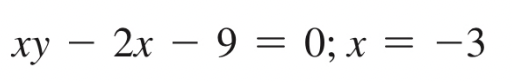 $xy - 2x - 9 = 0; x = -3$